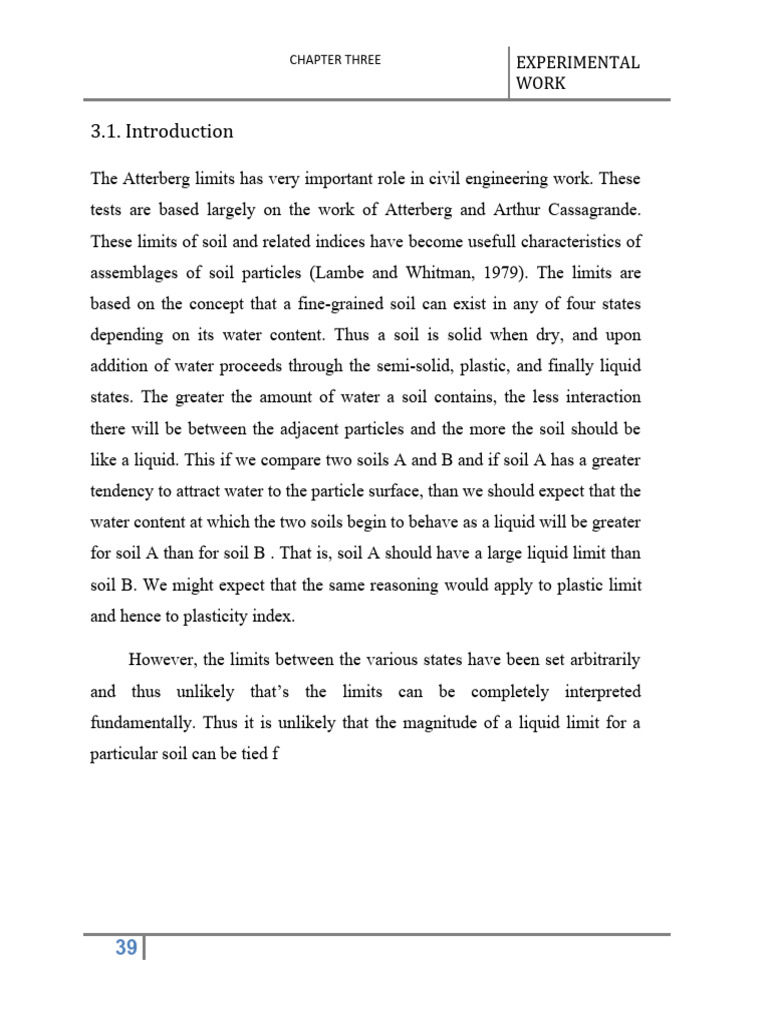 CHAPTER THREE

EXPERIMENTAL WORK

3.1. Introduction

The Atterberg limits has very important role in civil engineering work. These tests are based largely on the work of Atterberg and Arthur Cassagrande. These limits of soil and related indices have become usefull characteristics of assemblages of soil particles (Lambe and Whitman, 1979). The limits are based on the concept that a fine-grained soil can exist in any of four states depending on its water content. Thus a soil is solid when dry, and upon addition of water proceeds through the semi-solid, plastic, and finally liquid states. The greater the amount of water a soil contains, the less interaction there will be between the adjacent particles and the more the soil should be like a liquid. This if we compare two soils A and B and if soil A has a greater tendency to attract water to the particle surface, than we should expect that the water content at which the two soils begin to behave as a liquid will be greater for soil A than for soil B . That is, soil A should have a large liquid limit than soil B. We might expect that the same reasoning would apply to plastic limit and hence to plasticity index.

However, the limits between the various states have been set arbitrarily and thus unlikely that's the limits can be completely interpreted fundamentally. Thus it is unlikely that the magnitude of a liquid limit for a particular soil can be tied f

39